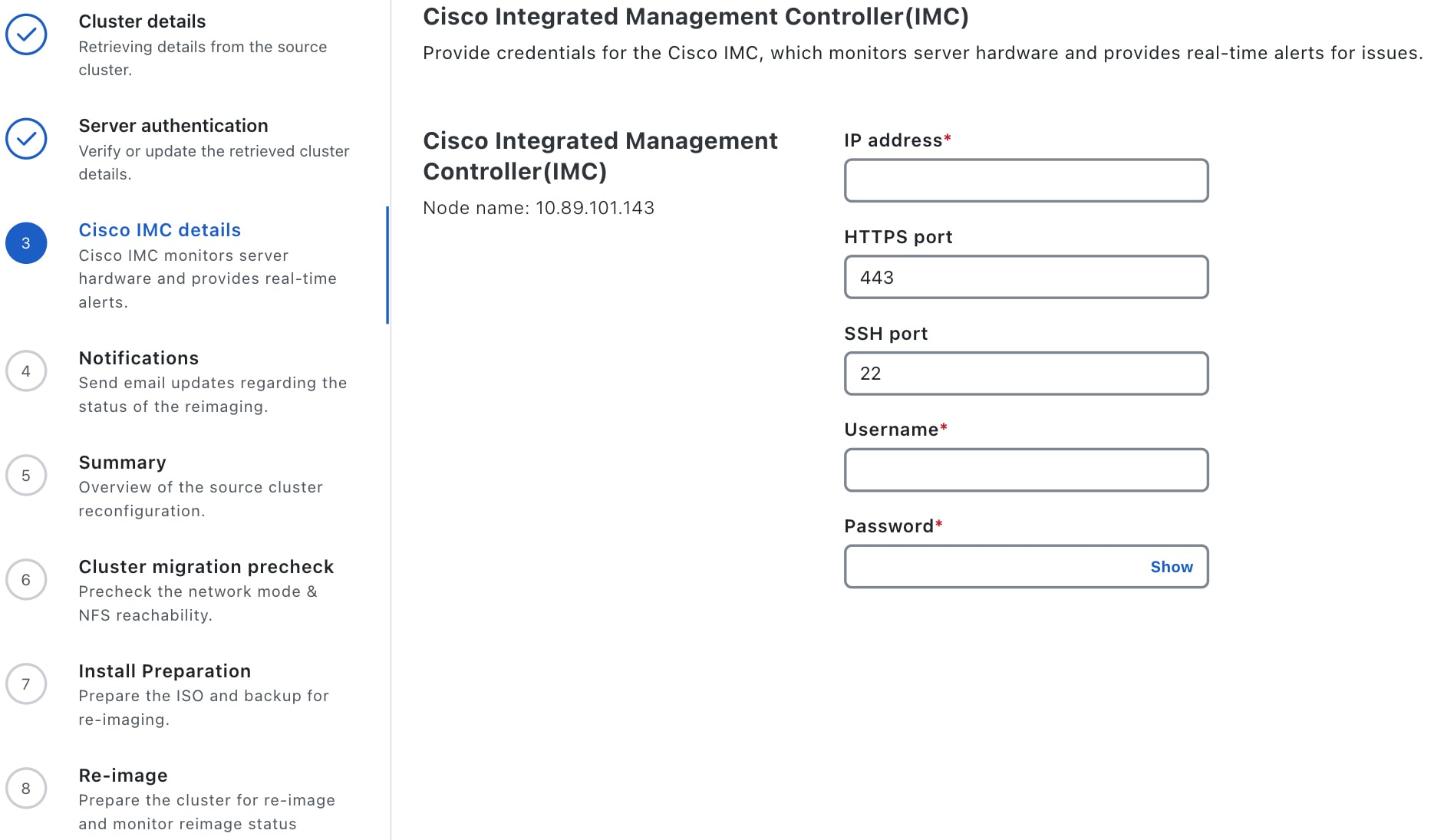 Cluster details
Retrieving details from the source cluster.

Server authentication
Verify or update the retrieved cluster details.

3
Cisco IMC details
Cisco IMC monitors server hardware and provides real-time alerts.

4
Notifications
Send email updates regarding the status of the reimaging.

5
Summary
Overview of the source cluster reconfiguration.

6
Cluster migration precheck
Precheck the network mode & NFS reachability.

7
Install Preparation
Prepare the ISO and backup for re-imaging.

8
Re-image
Prepare the cluster for re-image and monitor reimage status

Cisco Integrated Management Controller(IMC)
Provide credentials for the Cisco IMC, which monitors server hardware and provides real-time alerts for issues.

Cisco Integrated Management Controller(IMC)
Node name: 10.89.101.143

IP address*

HTTPS port
443

SSH port
22

Username*

Password*
Show